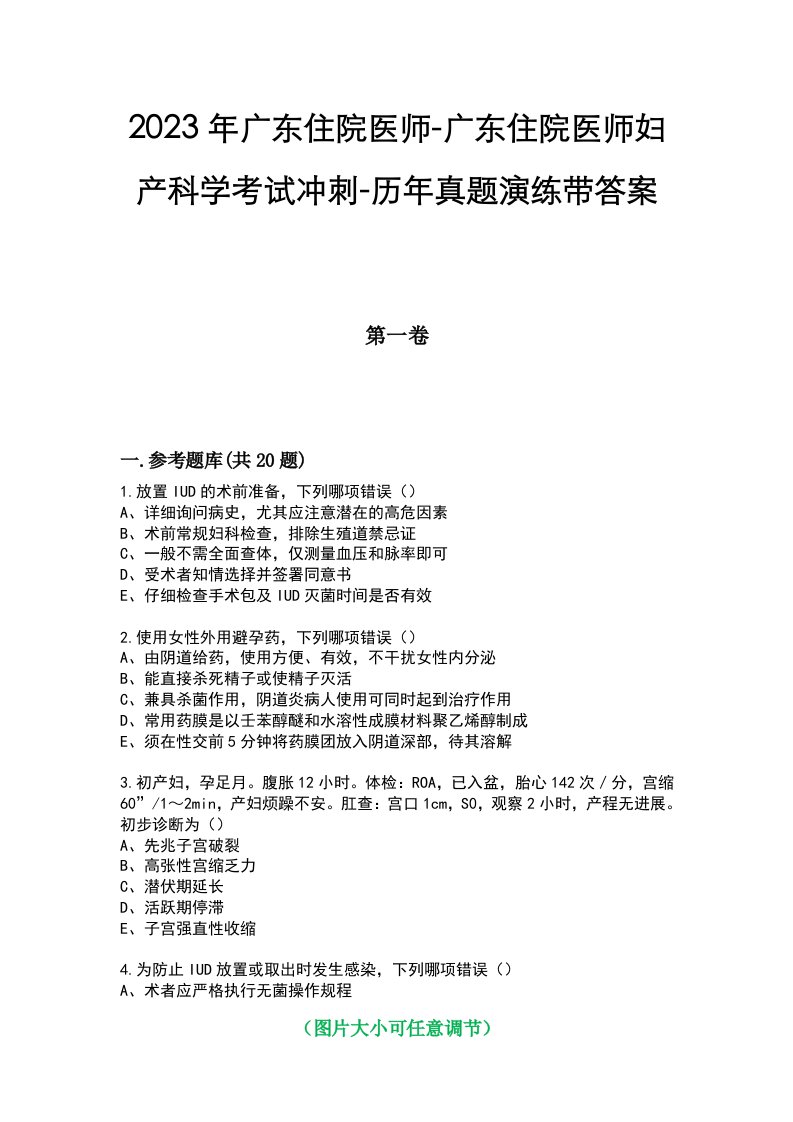 2023年广东住院医师-广东住院医师妇产科学考试冲刺-历年真题演练带答案

第一卷

一.参考题库(共20题)

1.放置IUD的术前准备，下列哪项错误（）
A、详细询问病史，尤其应注意潜在的高危因素
B、术前常规妇科检查，排除生殖道禁忌证
C、一般不需全面查体，仅测量血压和脉率即可
D、受术者知情选择并签署同意书
E、仔细检查手术包及IUD灭菌时间是否有效

2.使用女性外用避孕药，下列哪项错误（）
A、由阴道给药，使用方便、有效，不干扰女性内分泌
B、能直接杀死精子或使精子灭活
C、兼具杀菌作用，阴道炎病人使用可同时起到治疗作用
D、常用药膜是以壬苯醇醚和水溶性成膜材料聚乙烯醇制成
E、须在性交前5分钟将药膜团放入阴道深部，待其溶解

3.初产妇，孕足月。腹胀12小时。体检：ROA，已入盆，胎心142次/分，宫缩60”/1～2min，产妇烦躁不安。肛查：宫口1cm，S0，观察2小时，产程无进展。初步诊断为（）
A、先兆子宫破裂
B、高张性宫缩乏力
C、潜伏期延长
D、活跃期停滞
E、子宫强直性收缩

4.为防止IUD放置或取出时发生感染，下列哪项错误（）
A、术者应严格执行无菌操作规程

（图片大小可任意调节）